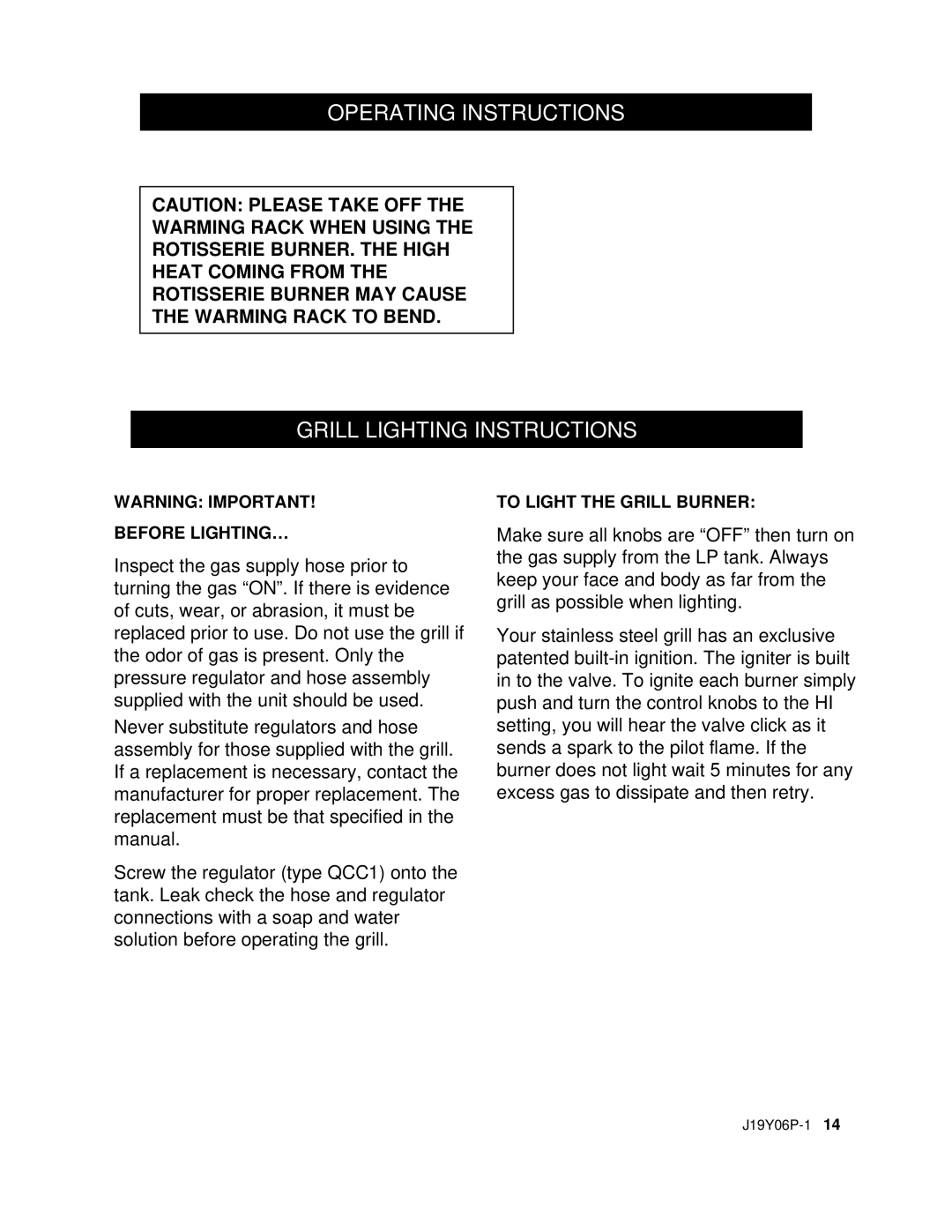 OPERATING INSTRUCTIONS

CAUTION: PLEASE TAKE OFF THE WARMING RACK WHEN USING THE ROTISSERIE BURNER. THE HIGH HEAT COMING FROM THE ROTISSERIE BURNER MAY CAUSE THE WARMING RACK TO BEND.

GRILL LIGHTING INSTRUCTIONS

WARNING: IMPORTANT!

BEFORE LIGHTING…

Inspect the gas supply hose prior to turning the gas “ON”. If there is evidence of cuts, wear, or abrasion, it must be replaced prior to use. Do not use the grill if the odor of gas is present. Only the pressure regulator and hose assembly supplied with the unit should be used.

Never substitute regulators and hose assembly for those supplied with the grill. If a replacement is necessary, contact the manufacturer for proper replacement. The replacement must be that specified in the manual.

Screw the regulator (type QCC1) onto the tank. Leak check the hose and regulator connections with a soap and water solution before operating the grill.

TO LIGHT THE GRILL BURNER:

Make sure all knobs are “OFF” then turn on the gas supply from the LP tank. Always keep your face and body as far from the grill as possible when lighting.

Your stainless steel grill has an exclusive patented built-in ignition. The igniter is built in to the valve. To ignite each burner simply push and turn the control knobs to the HI setting, you will hear the valve click as it sends a spark to the pilot flame. If the burner does not light wait 5 minutes for any excess gas to dissipate and then retry.

J19Y06P-1 14